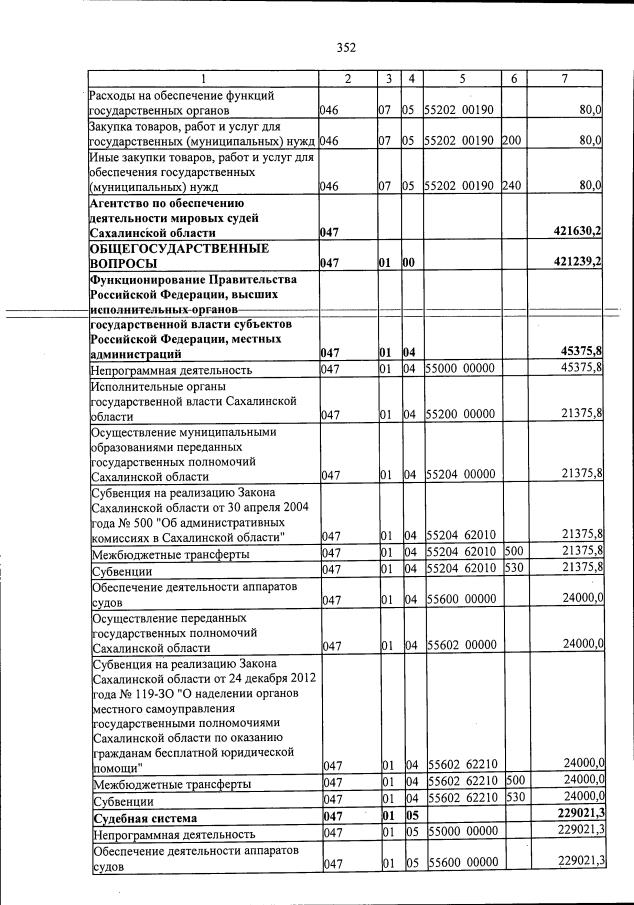 352

| 1 | 2 | 3 | 4 | 5 | 6 | 7 |
|---|---|---|---|---|---|---|
| Расходы на обеспечение функций государственных органов | 046 | 07 | 05 | 55202 00190 |  | 80,0 |
| Закупка товаров, работ и услуг для государственных (муниципальных) нужд | 046 | 07 | 05 | 55202 00190 | 200 | 80,0 |
| Иные закупки товаров, работ и услуг для обеспечения государственных (муниципальных) нужд | 046 | 07 | 05 | 55202 00190 | 240 | 80,0 |
| Агентство по обеспечению деятельности мировых судей Сахалинской области | 047 |  |  |  |  | 421630,2 |
| ОБЩЕГОСУДАРСТВЕННЫЕ ВОПРОСЫ | 047 | 01 | 00 |  |  | 421239,2 |
| Функционирование Правительства Российской Федерации, высших исполнительных органов государственной власти субъектов Российской Федерации, местных администраций | 047 | 01 | 04 |  |  | 45375,8 |
| Непрограммная деятельность | 047 | 01 | 04 | 55000 00000 |  | 45375,8 |
| Исполнительные органы государственной власти Сахалинской области | 047 | 01 | 04 | 55200 00000 |  | 21375,8 |
| Осуществление муниципальными образованиями переданных государственных полномочий Сахалинской области | 047 | 01 | 04 | 55204 00000 |  | 21375,8 |
| Субвенция на реализацию Закона Сахалинской области от 30 апреля 2004 года № 500 "Об административных комиссиях в Сахалинской области" | 047 | 01 | 04 | 55204 62010 |  | 21375,8 |
| Межбюджетные трансферты | 047 | 01 | 04 | 55204 62010 | 500 | 21375,8 |
| Субвенции | 047 | 01 | 04 | 55204 62010 | 530 | 21375,8 |
| Обеспечение деятельности аппаратов судов | 047 | 01 | 04 | 55600 00000 |  | 24000,0 |
| Осуществление переданных государственных полномочий Сахалинской области | 047 | 01 | 04 | 55602 00000 |  | 24000,0 |
| Субвенция на реализацию Закона Сахалинской области от 24 декабря 2012 года № 119-ЗО "О наделении органов местного самоуправления государственными полномочиями Сахалинской области по оказанию гражданам бесплатной юридической помощи" | 047 | 01 | 04 | 55602 62210 |  | 24000,0 |
| Межбюджетные трансферты | 047 | 01 | 04 | 55602 62210 | 500 | 24000,0 |
| Субвенции | 047 | 01 | 04 | 55602 62210 | 530 | 24000,0 |
| Судебная система | 047 | 01 | 05 |  |  | 229021,3 |
| Непрограммная деятельность | 047 | 01 | 05 | 55000 00000 |  | 229021,3 |
| Обеспечение деятельности аппаратов судов | 047 | 01 | 05 | 55600 00000 |  | 229021,3 |